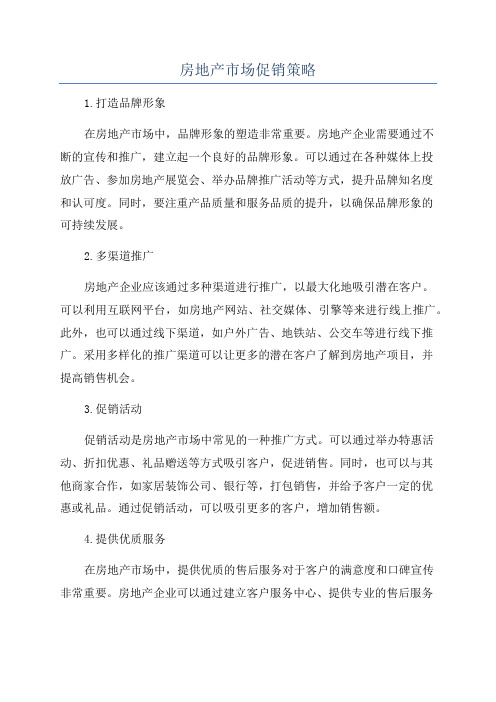 房地产市场促销策略

1.打造品牌形象

在房地产市场中，品牌形象的塑造非常重要。房地产企业需要通过不断的宣传和推广，建立起一个良好的品牌形象。可以通过在各种媒体上投放广告、参加房地产展览会、举办品牌推广活动等方式，提升品牌知名度和认可度。同时，要注重产品质量和服务品质的提升，以确保品牌形象的可持续发展。

2.多渠道推广

房地产企业应该通过多种渠道进行推广，以最大化地吸引潜在客户。可以利用互联网平台，如房地产网站、社交媒体、引擎等来进行线上推广。此外，也可以通过线下渠道，如户外广告、地铁站、公交车等进行线下推广。采用多样化的推广渠道可以让更多的潜在客户了解到房地产项目，并提高销售机会。

3.促销活动

促销活动是房地产市场中常见的一种推广方式。可以通过举办特惠活动、折扣优惠、礼品赠送等方式吸引客户，促进销售。同时，也可以与其他商家合作，如家居装饰公司、银行等，打包销售，并给予客户一定的优惠或礼品。通过促销活动，可以吸引更多的客户，增加销售额。

4.提供优质服务

在房地产市场中，提供优质的售后服务对于客户的满意度和口碑宣传非常重要。房地产企业可以通过建立客户服务中心、提供专业的售后服务